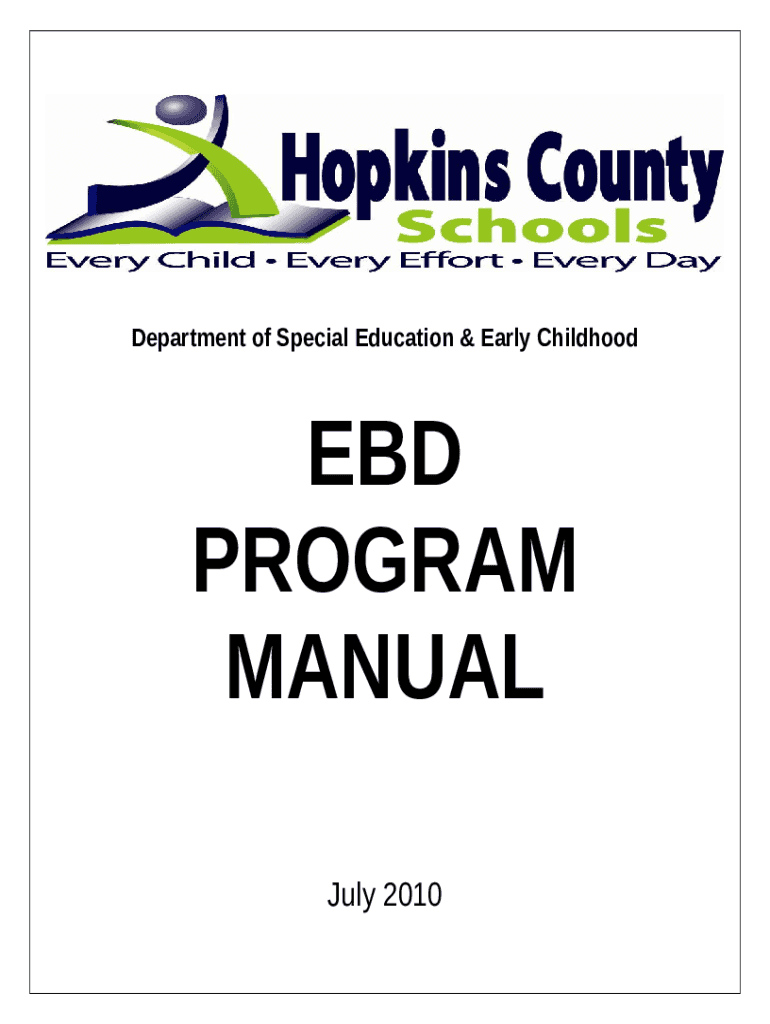 Hopkins County
Schools
Every Child • Every Effort • Every Day

Department of Special Education & Early Childhood

EBD
PROGRAM
MANUAL

July 2010